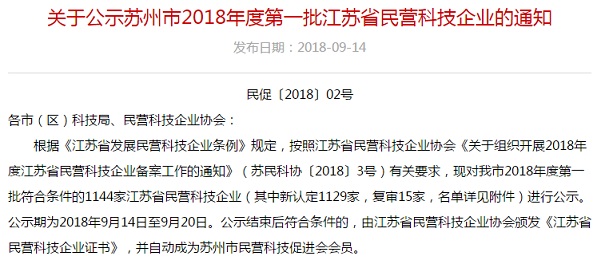 关于公示苏州市2018年度第一批江苏省民营科技企业的通知

发布日期：2018-09-14

民促〔2018〕02号

各市（区）科技局、民营科技企业协会：

根据《江苏省发展民营科技企业条例》规定，按照江苏省民营科技企业协会《关于组织开展2018年度江苏省民营科技企业备案工作的通知》（苏民科协〔2018〕3号）有关要求，现对我市2018年度第一批符合条件的1144家江苏省民营科技企业（其中新认定1129家，复审15家，名单详见附件）进行公示。公示期为2018年9月14日至9月20日。公示结束后符合条件的，由江苏省民营科技企业协会颁发《江苏省民营科技企业证书》，并自动成为苏州市民营科技促进会会员。